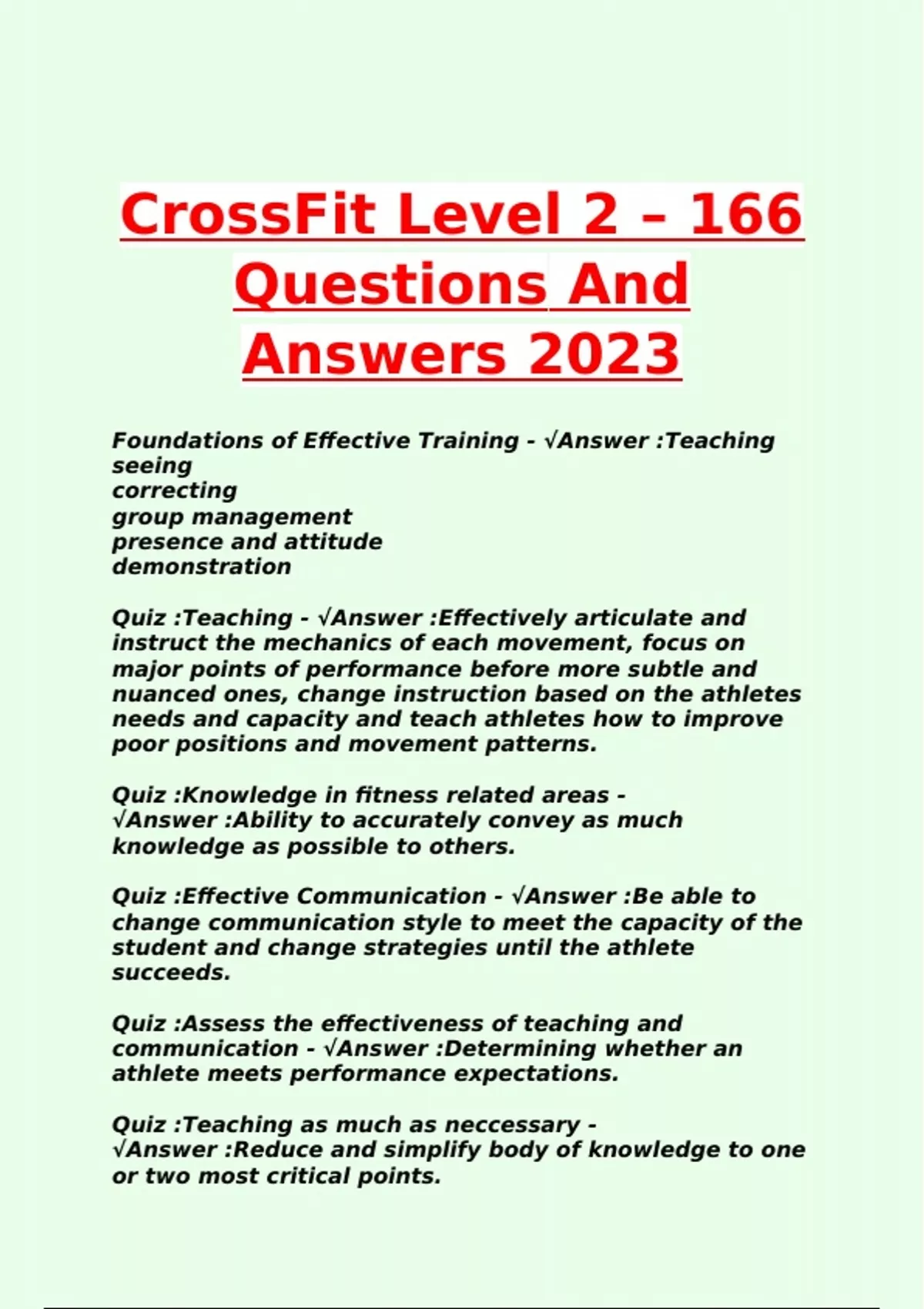 CrossFit Level 2 – 166 Questions And Answers 2023

Foundations of Effective Training - √Answer :Teaching
seeing
correcting
group management
presence and attitude
demonstration

Quiz :Teaching - √Answer :Effectively articulate and instruct the mechanics of each movement, focus on major points of performance before more subtle and nuanced ones, change instruction based on the athletes needs and capacity and teach athletes how to improve poor positions and movement patterns.

Quiz :Knowledge in fitness related areas - √Answer :Ability to accurately convey as much knowledge as possible to others.

Quiz :Effective Communication - √Answer :Be able to change communication style to meet the capacity of the student and change strategies until the athlete succeeds.

Quiz :Assess the effectiveness of teaching and communication - √Answer :Determining whether an athlete meets performance expectations.

Quiz :Teaching as much as neccessary - √Answer :Reduce and simplify body of knowledge to one or two most critical points.